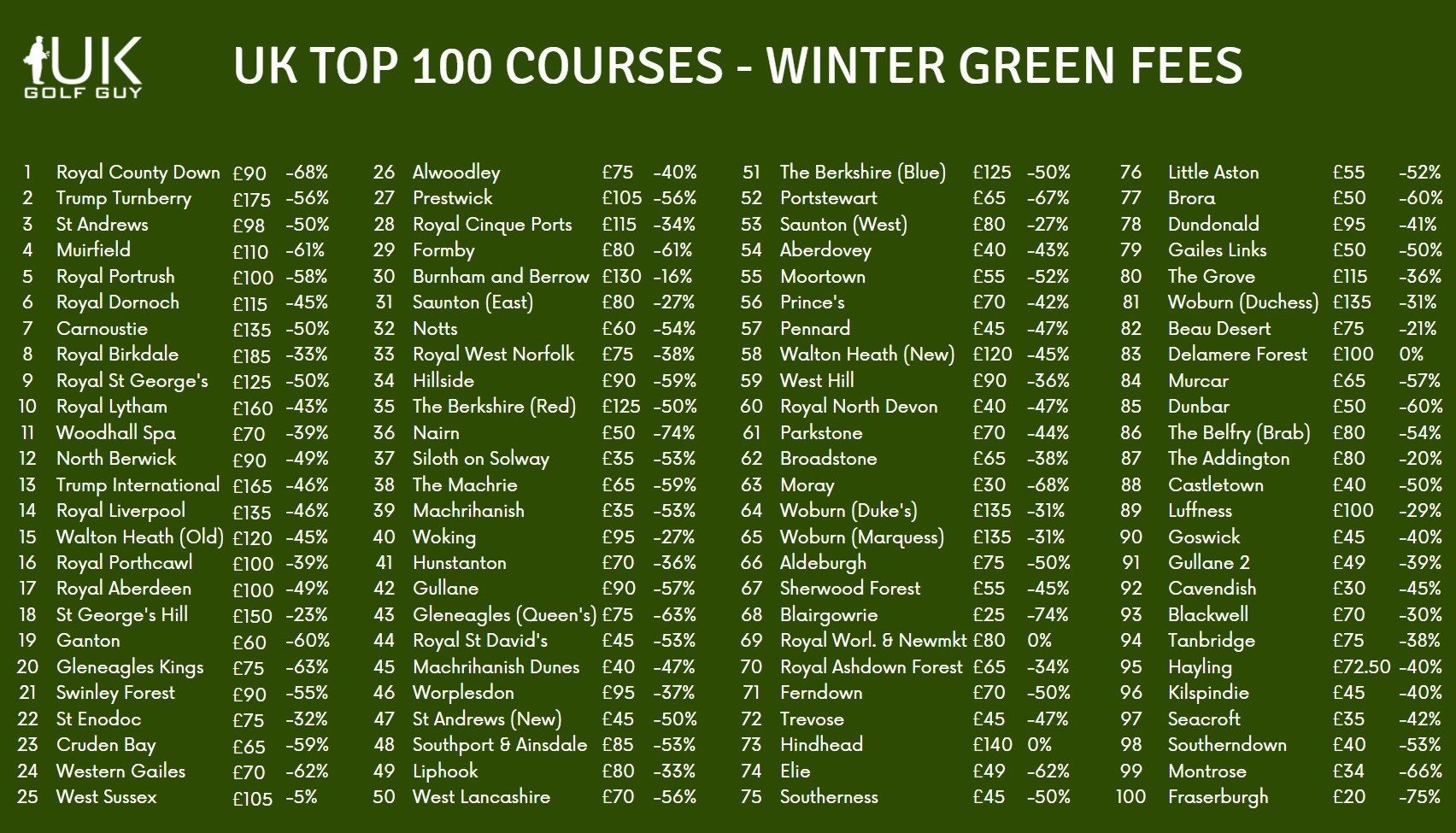 UK GOLF GUY

UK TOP 100 COURSES - WINTER GREEN FEES

| | | | |
|---|---|---|---|
| 1 | Royal County Down | £90 | -68% |
| 2 | Trump Turnberry | £175 | -56% |
| 3 | St Andrews | £98 | -50% |
| 4 | Muirfield | £110 | -61% |
| 5 | Royal Portrush | £100 | -58% |
| 6 | Royal Dornoch | £115 | -45% |
| 7 | Carnoustie | £135 | -50% |
| 8 | Royal Birkdale | £185 | -33% |
| 9 | Royal St George's | £125 | -50% |
| 10 | Royal Lytham | £160 | -43% |
| 11 | Woodhall Spa | £70 | -39% |
| 12 | North Berwick | £90 | -49% |
| 13 | Trump International | £165 | -46% |
| 14 | Royal Liverpool | £135 | -46% |
| 15 | Walton Heath (Old) | £120 | -45% |
| 16 | Royal Porthcawl | £100 | -39% |
| 17 | Royal Aberdeen | £100 | -49% |
| 18 | St George's Hill | £150 | -23% |
| 19 | Ganton | £60 | -60% |
| 20 | Gleneagles Kings | £75 | -63% |
| 21 | Swinley Forest | £90 | -55% |
| 22 | St Enodoc | £75 | -32% |
| 23 | Cruden Bay | £65 | -59% |
| 24 | Western Gailes | £70 | -62% |
| 25 | West Sussex | £105 | -5% |

| | | | |
|---|---|---|---|
| 26 | Alwoodley | £75 | -40% |
| 27 | Prestwick | £105 | -56% |
| 28 | Royal Cinque Ports | £115 | -34% |
| 29 | Formby | £80 | -61% |
| 30 | Burnham and Berrow | £130 | -16% |
| 31 | Saunton (East) | £80 | -27% |
| 32 | Notts | £60 | -54% |
| 33 | Royal West Norfolk | £75 | -38% |
| 34 | Hillside | £90 | -59% |
| 35 | The Berkshire (Red) | £125 | -50% |
| 36 | Nairn | £50 | -74% |
| 37 | Siloth on Solway | £35 | -53% |
| 38 | The Machrie | £65 | -59% |
| 39 | Machrihanish | £35 | -53% |
| 40 | Woking | £95 | -27% |
| 41 | Hunstanton | £70 | -36% |
| 42 | Gullane | £90 | -57% |
| 43 | Gleneagles (Queen's) | £75 | -63% |
| 44 | Royal St David's | £45 | -53% |
| 45 | Machrihanish Dunes | £40 | -47% |
| 46 | Worplesdon | £95 | -37% |
| 47 | St Andrews (New) | £45 | -50% |
| 48 | Southport & Ainsdale | £85 | -53% |
| 49 | Liphook | £80 | -33% |
| 50 | West Lancashire | £70 | -56% |

| | | | |
|---|---|---|---|
| 51 | The Berkshire (Blue) | £125 | -50% |
| 52 | Portstewart | £65 | -67% |
| 53 | Saunton (West) | £80 | -27% |
| 54 | Aberdovey | £40 | -43% |
| 55 | Moortown | £55 | -52% |
| 56 | Prince's | £70 | -42% |
| 57 | Pennard | £45 | -47% |
| 58 | Walton Heath (New) | £120 | -45% |
| 59 | West Hill | £90 | -36% |
| 60 | Royal North Devon | £40 | -47% |
| 61 | Parkstone | £70 | -44% |
| 62 | Broadstone | £65 | -38% |
| 63 | Moray | £30 | -68% |
| 64 | Woburn (Duke's) | £135 | -31% |
| 65 | Woburn (Marquess) | £135 | -31% |
| 66 | Aldeburgh | £75 | -50% |
| 67 | Sherwood Forest | £55 | -45% |
| 68 | Blairgowrie | £25 | -74% |
| 69 | Royal Worl. & Newmkt | £80 | 0% |
| 70 | Royal Ashdown Forest | £65 | -34% |
| 71 | Ferndown | £70 | -50% |
| 72 | Trevose | £45 | -47% |
| 73 | Hindhead | £140 | 0% |
| 74 | Elie | £49 | -62% |
| 75 | Southerness | £45 | -50% |

| | | | |
|---|---|---|---|
| 76 | Little Aston | £55 | -52% |
| 77 | Brora | £50 | -60% |
| 78 | Dundonald | £95 | -41% |
| 79 | Gailes Links | £50 | -50% |
| 80 | The Grove | £115 | -36% |
| 81 | Woburn (Duchess) | £135 | -31% |
| 82 | Beau Desert | £75 | -21% |
| 83 | Delamere Forest | £100 | 0% |
| 84 | Murcar | £65 | -57% |
| 85 | Dunbar | £50 | -60% |
| 86 | The Belfry (Brab) | £80 | -54% |
| 87 | The Addington | £80 | -20% |
| 88 | Castletown | £40 | -50% |
| 89 | Luffness | £100 | -29% |
| 90 | Goswick | £45 | -40% |
| 91 | Gullane 2 | £49 | -39% |
| 92 | Cavendish | £30 | -45% |
| 93 | Blackwell | £70 | -30% |
| 94 | Tanbridge | £75 | -38% |
| 95 | Hayling | £72.50 | -40% |
| 96 | Kilspindie | £45 | -40% |
| 97 | Seacroft | £35 | -42% |
| 98 | Southerndown | £40 | -53% |
| 99 | Montrose | £34 | -66% |
| 100 | Fraserburgh | £20 | -75% |